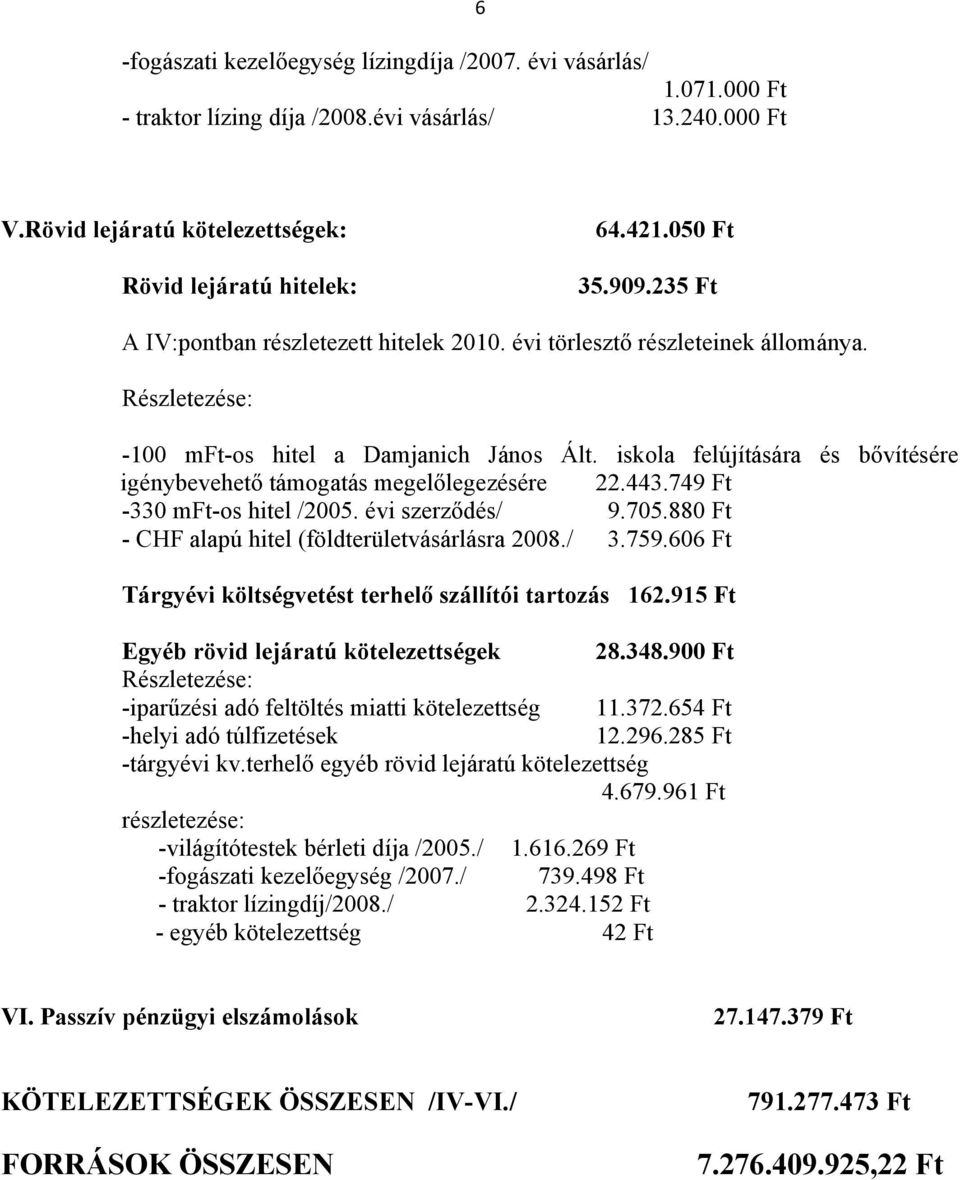 6

-fogászati kezelőegység lízingdíja /2007. évi vásárlás/
1.071.000 Ft
- traktor lízing díja /2008.évi vásárlás/ 13.240.000 Ft

V.Rövid lejáratú kötelezettségek: 64.421.050 Ft

Rövid lejáratú hitelek: 35.909.235 Ft

A IV:pontban részletezett hitelek 2010. évi törlesztő részleteinek állománya.

Részletezése:

-100 mft-os hitel a Damjanich János Ált. iskola felújítására és bővítésére igénybevehető támogatás megelőlegezésére 22.443.749 Ft
-330 mft-os hitel /2005. évi szerződés/ 9.705.880 Ft
- CHF alapú hitel (földterületvásárlásra 2008./ 3.759.606 Ft

Tárgyévi költségvetést terhelő szállítói tartozás 162.915 Ft

Egyéb rövid lejáratú kötelezettségek 28.348.900 Ft
Részletezése:
-iparűzési adó feltöltés miatti kötelezettség 11.372.654 Ft
-helyi adó túlfizetések 12.296.285 Ft
-tárgyévi kv.terhelő egyéb rövid lejáratú kötelezettség
4.679.961 Ft
részletezése:
-világítótestek bérleti díja /2005./ 1.616.269 Ft
-fogászati kezelőegység /2007./ 739.498 Ft
- traktor lízingdíj/2008./ 2.324.152 Ft
- egyéb kötelezettség 42 Ft

VI. Passzív pénzügyi elszámolások 27.147.379 Ft

KÖTELEZETTSÉGEK ÖSSZESEN /IV-VI./ 791.277.473 Ft

FORRÁSOK ÖSSZESEN 7.276.409.925,22 Ft